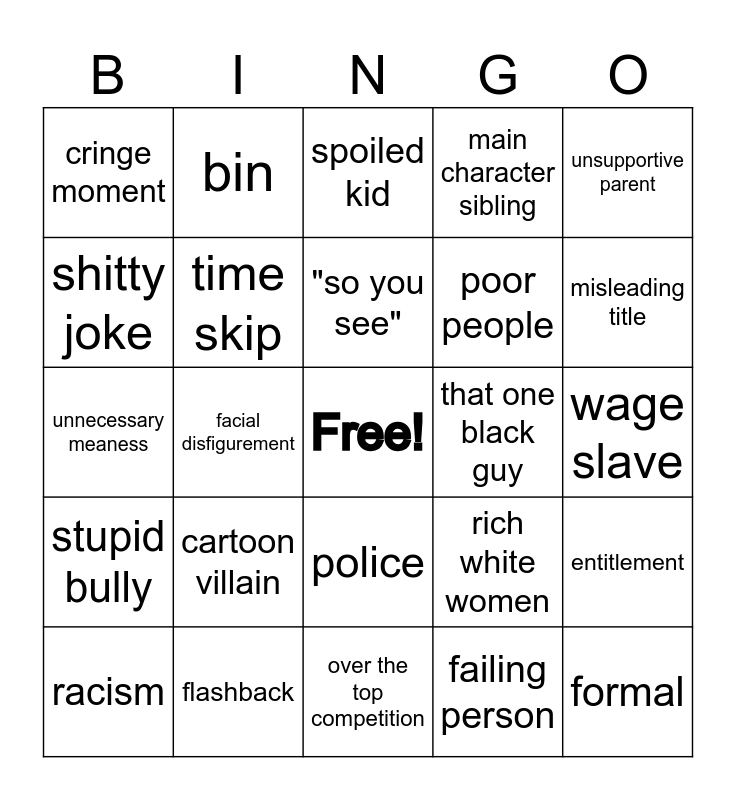 | B | I | N | G | O |
|---|---|---|---|---|
| cringe moment | bin | spoiled kid | main character sibling | unsupportive parent |
| shitty joke | time skip | "so you see" | poor people | misleading title |
| unnecessary meaness | facial disfigurement | Free! | that one black guy | wage slave |
| stupid bully | cartoon villain | police | rich white women | entitlement |
| racism | flashback | over the top competition | failing person | formal |